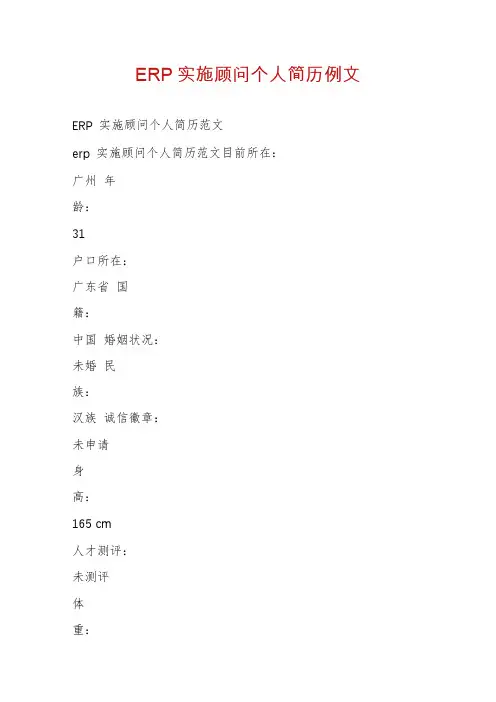 ERP 实施顾问个人简历例文

ERP 实施顾问个人简历范文

erp 实施顾问个人简历范文目前所在：

广州 年

龄：

31

户口所在：

广东省 国

籍：

中国 婚姻状况：

未婚 民

族：

汉族 诚信徽章：

未申请

身

高：

165 cm

人才测评：

未测评

体

重：